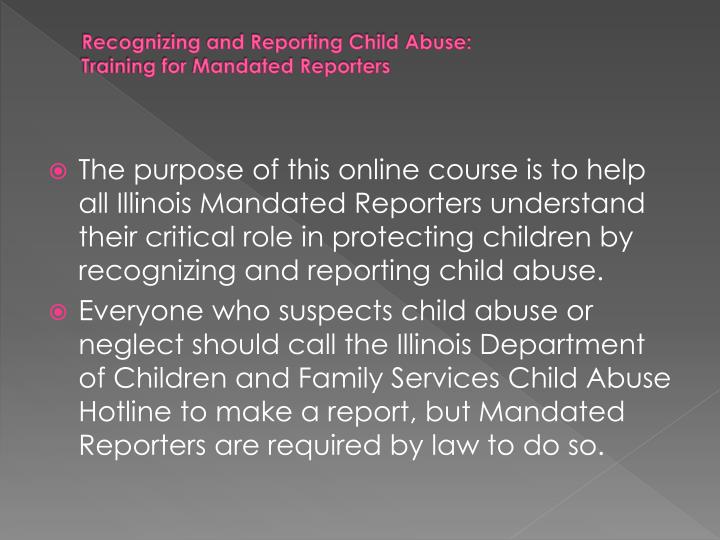 Recognizing and Reporting Child Abuse:
Training for Mandated Reporters

The purpose of this online course is to help all Illinois Mandated Reporters understand their critical role in protecting children by recognizing and reporting child abuse.

Everyone who suspects child abuse or neglect should call the Illinois Department of Children and Family Services Child Abuse Hotline to make a report, but Mandated Reporters are required by law to do so.